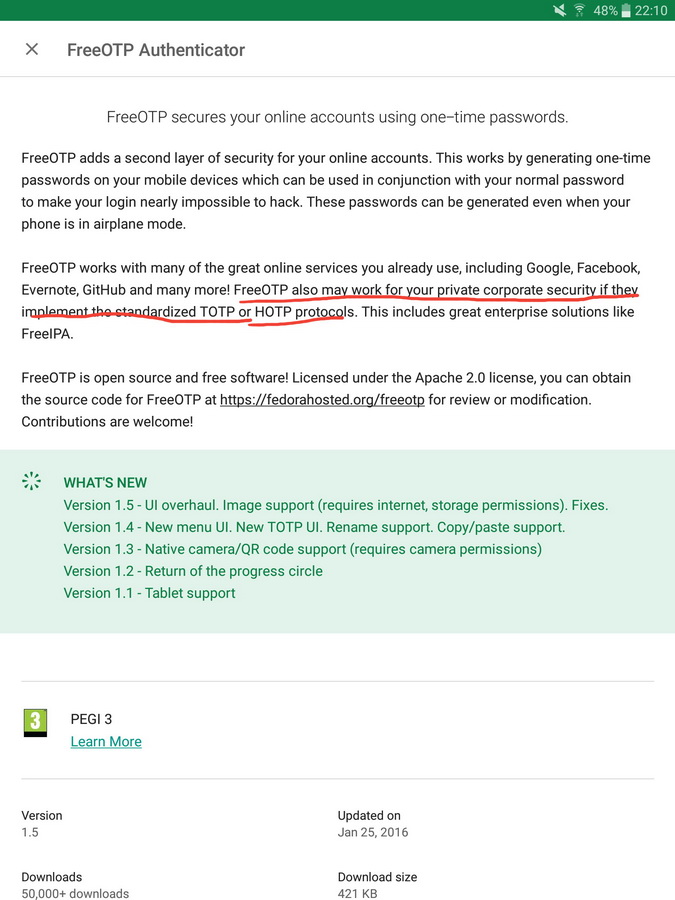 48% 22:10

FreeOTP Authenticator

FreeOTP secures your online accounts using one–time passwords.

FreeOTP adds a second layer of security for your online accounts. This works by generating one-time passwords on your mobile devices which can be used in conjunction with your normal password to make your login nearly impossible to hack. These passwords can be generated even when your phone is in airplane mode.

FreeOTP works with many of the great online services you already use, including Google, Facebook, Evernote, GitHub and many more! FreeOTP also may work for your private corporate security if they implement the standardized TOTP or HOTP protocols. This includes great enterprise solutions like FreeIPA.

FreeOTP is open source and free software! Licensed under the Apache 2.0 license, you can obtain the source code for FreeOTP at https://fedorahosted.org/freeotp for review or modification. Contributions are welcome!

WHAT'S NEW
Version 1.5 - UI overhaul. Image support (requires internet, storage permissions). Fixes.
Version 1.4 - New menu UI. New TOTP UI. Rename support. Copy/paste support.
Version 1.3 - Native camera/QR code support (requires camera permissions)
Version 1.2 - Return of the progress circle
Version 1.1 - Tablet support

3
PEGI 3
Learn More

Version
1.5

Updated on
Jan 25, 2016

Downloads
50,000+ downloads

Download size
421 KB